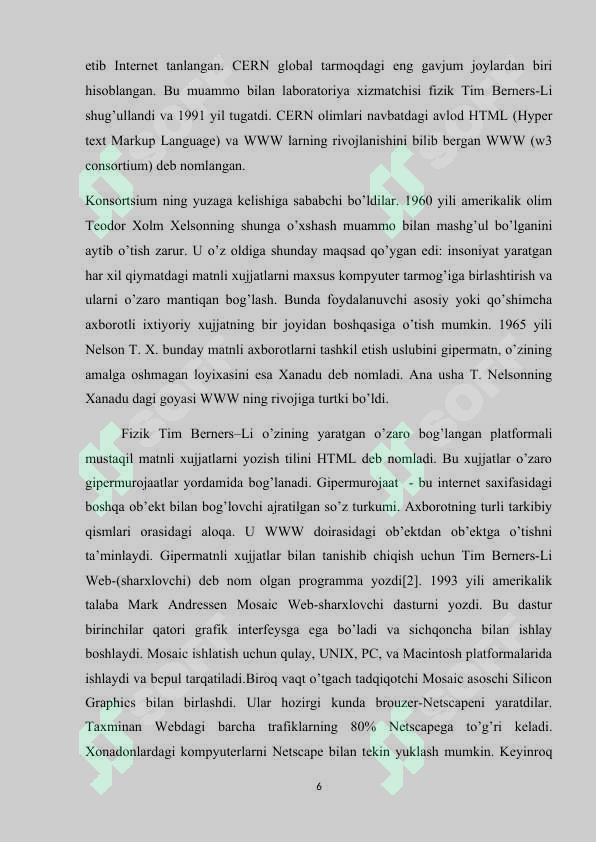 etib Internet tanlangan. CERN global tarmoqdagi eng gavjum joylardan biri hisoblangan. Bu muammo bilan laboratoriya xizmatchisi fizik Tim Berners-Li shug'ullandi va 1991 yil tugatdi. CERN olimlari navbatdagi avlod HTML (Hyper text Markup Language) va WWW larning rivojlanishini bilib bergan WWW (w3 consortium) deb nomlangan.

Konsortsium ning yuzaga kelishiga sababchi bo'ldilar. 1960 yili amerikalik olim Teodor Xolm Xelsonning shunga o'xshash muammo bilan mashg'ul bo'lganini aytib o'tish zarur. U o'z oldiga shunday maqsad qo'ygan edi: insoniyat yaratgan har xil qiymatdagi matnli xujjatlarni maxsus kompyuter tarmog'iga birlashtirish va ularni o'zaro mantiqan bog'lash. Bunda foydalanuvchi asosiy yoki qo'shimcha axborotli ixtiyoriy xujjatning bir joyidan boshqasiga o'tish mumkin. 1965 yili Nelson T. X. bunday matnli axborotlarni tashkil etish uslubini gipermatn, o'zining amalga oshmagan loyixasini esa Xanadu deb nomladi. Ana usha T. Nelsonning Xanadu dagi goyasi WWW ning rivojiga turtki bo'ldi.

Fizik Tim Berners–Li o'zining yaratgan o'zaro bog'langan platformali mustaqil matnli xujjatlarni yozish tilini HTML deb nomladi. Bu xujjatlar o'zaro gipermurojaatlar yordamida bog'lanadi. Gipermurojaat - bu internet saxifasidagi boshqa ob'ekt bilan bog'lovchi ajratilgan so'z turkumi. Axborotning turli tarkibiy qismlari orasidagi aloqa. U WWW doirasidagi ob'ektdan ob'ektga o'tishni ta'minlaydi. Gipermatnli xujjatlar bilan tanishib chiqish uchun Tim Berners-Li Web-(sharxlovchi) deb nom olgan programma yozdi[2]. 1993 yili amerikalik talaba Mark Andressen Mosaic Web-sharxlovchi dasturni yozdi. Bu dastur birinchilar qatori grafik interfeysga ega bo'ladi va sichqoncha bilan ishlay boshlaydi. Mosaic ishlatish uchun qulay, UNIX, PC, va Macintosh platformalarida ishlaydi va bepul tarqatiladi.Biroq vaqt o'tgach tadqiqotchi Mosaic asoschi Silicon Graphics bilan birlashdi. Ular hozirgi kunda brouzer-Netscapeni yaratdilar. Taxminan Webdagi barcha trafiklarning 80% Netscapega to'g'ri keladi. Xonadonlardagi kompyuterlarni Netscape bilan tekin yuklash mumkin. Keyinroq

6